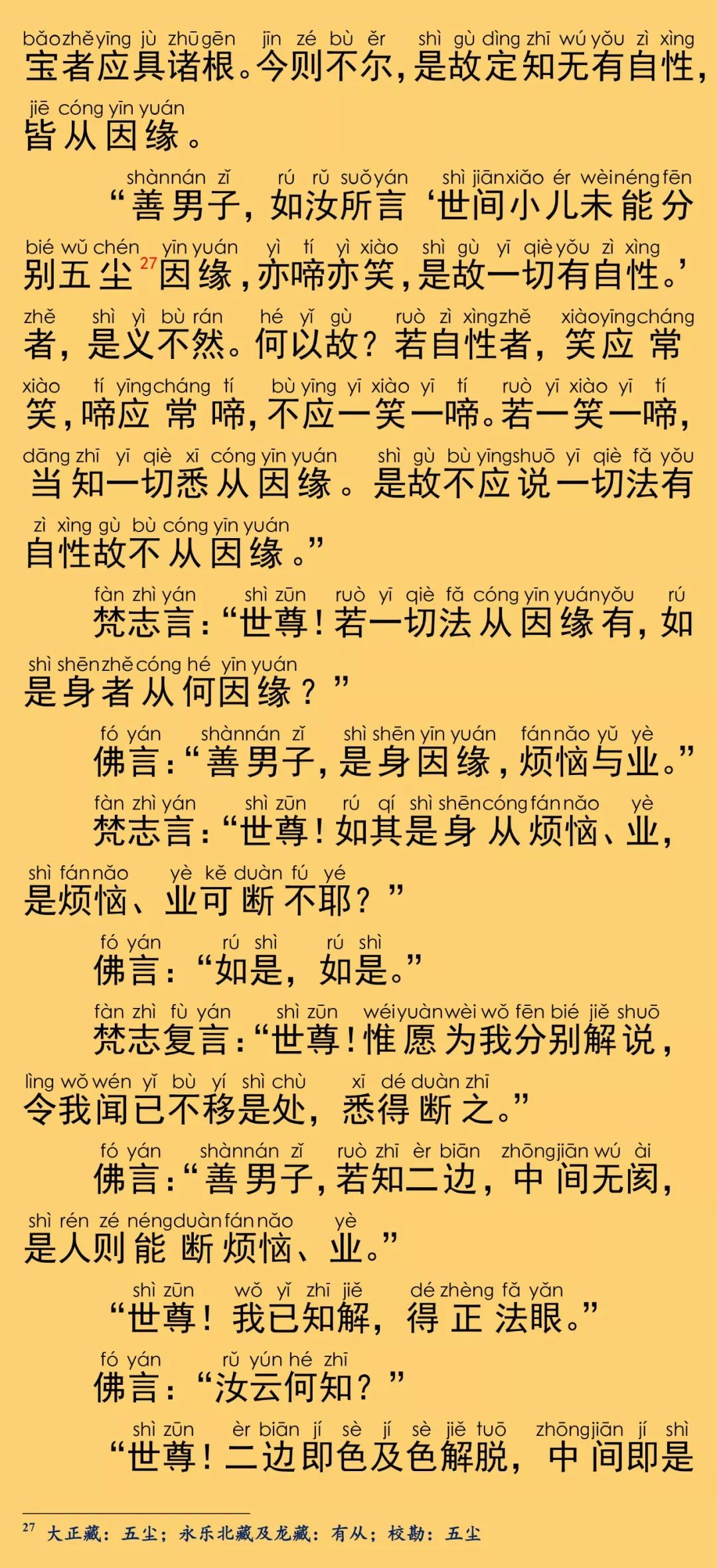 bǎo zhě yīng jù zhū gēn jīn zé bù ěr shì gù dìng zhī wú yǒu zì xìng
宝者应具诸根。今则不尔，是故定知无有自性，
jiē cóng yīn yuán
皆从因缘。

shàn nán zǐ rú rǔ suǒ yán shì jiān xiǎo ér wèi néng fēn
“善男子，如汝所言‘世间小儿未能分
bié wǔ chén yīn yuán yì tí yì xiào shì gù yī qiè yǒu zì xìng
别五尘$^{27}$因缘，亦啼亦笑，是故一切有自性。’
zhě shì yì bù rán hé yǐ gù ruò zì xìng zhě xiào yīng cháng
者，是义不然。何以故？若自性者，笑应常
xiào tí yīng cháng tí bù yīng yī xiào yī tí ruò yī xiào yī tí
笑，啼应常啼，不应一笑一啼。若一笑一啼，
dāng zhī yī qiè xī cóng yīn yuán shì gù bù yīng shuō yī qiè fǎ yǒu
当知一切悉从因缘。是故不应说一切法有
zì xìng gù bù cóng yīn yuán
自性故不从因缘。”

fàn zhì yán shì zūn ruò yī qiè fǎ cóng yīn yuán yǒu rú
梵志言：“世尊！若一切法从因缘有，如
shì shēn zhě cóng hé yīn yuán
是身者从何因缘？”

fó yán shàn nán zǐ shì shēn yīn yuán fán nǎo yǔ yè
佛言：“善男子，是身因缘，烦恼与业。”

fàn zhì yán shì zūn rú qí shì shēn cóng fán nǎo yè
梵志言：“世尊！如其是身从烦恼、业，
shì fán nǎo yè kě duàn fú yé
是烦恼、业可断不耶？”

fó yán rú shì rú shì
佛言：“如是，如是。”

fàn zhì fù yán shì zūn wéi yuàn wèi wǒ fēn bié jiě shuō
梵志复言：“世尊！惟愿为我分别解说，
lìng wǒ wén yǐ bù yí shì chù xī dé duàn zhī
令我闻已不移是处，悉得断之。”

fó yán shàn nán zǐ ruò zhī èr biān zhōng jiān wú ài
佛言：“善男子，若知二边，中间无阂，
shì rén zé néng duàn fán nǎo yè
是人则能断烦恼、业。”

shì zūn wǒ yǐ zhī jiě dé zhèng fǎ yǎn
“世尊！我已知解，得正法眼。”

fó yán rǔ yún hé zhī
佛言：“汝云何知？”

shì zūn èr biān jí sè jí sè jiě tuō zhōng jiān jí shì
“世尊！二边即色及色解脱，中间即是

$^{27}$ 大正藏：五尘；永乐北藏及龙藏：有从；校勘：五尘